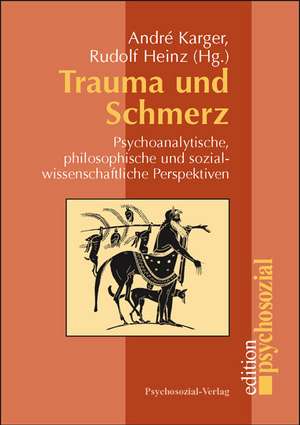 André Karger,
Rudolf Heinz (Hg.)

Trauma und Schmerz

Psychoanalytische, philosophische und sozialwissenschaftliche Perspektiven

Psychosozial-Verlag

edition psychosozial